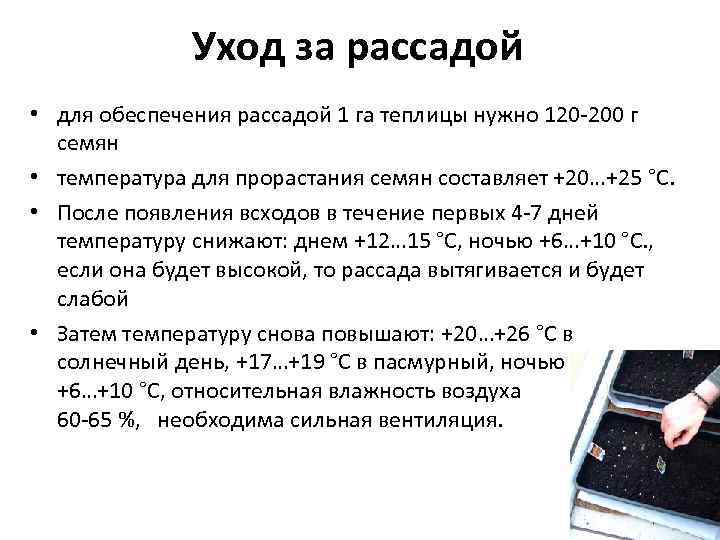 Уход за рассадой

• для обеспечения рассадой 1 га теплицы нужно 120-200 г семян

• температура для прорастания семян составляет +20…+25 °С.

• После появления всходов в течение первых 4-7 дней температуру снижают: днем +12…15 °С, ночью +6…+10 °С., если она будет высокой, то рассада вытягивается и будет слабой

• Затем температуру снова повышают: +20…+26 °С в солнечный день, +17…+19 °С в пасмурный, ночью +6…+10 °С, относительная влажность воздуха 60-65 %, необходима сильная вентиляция.